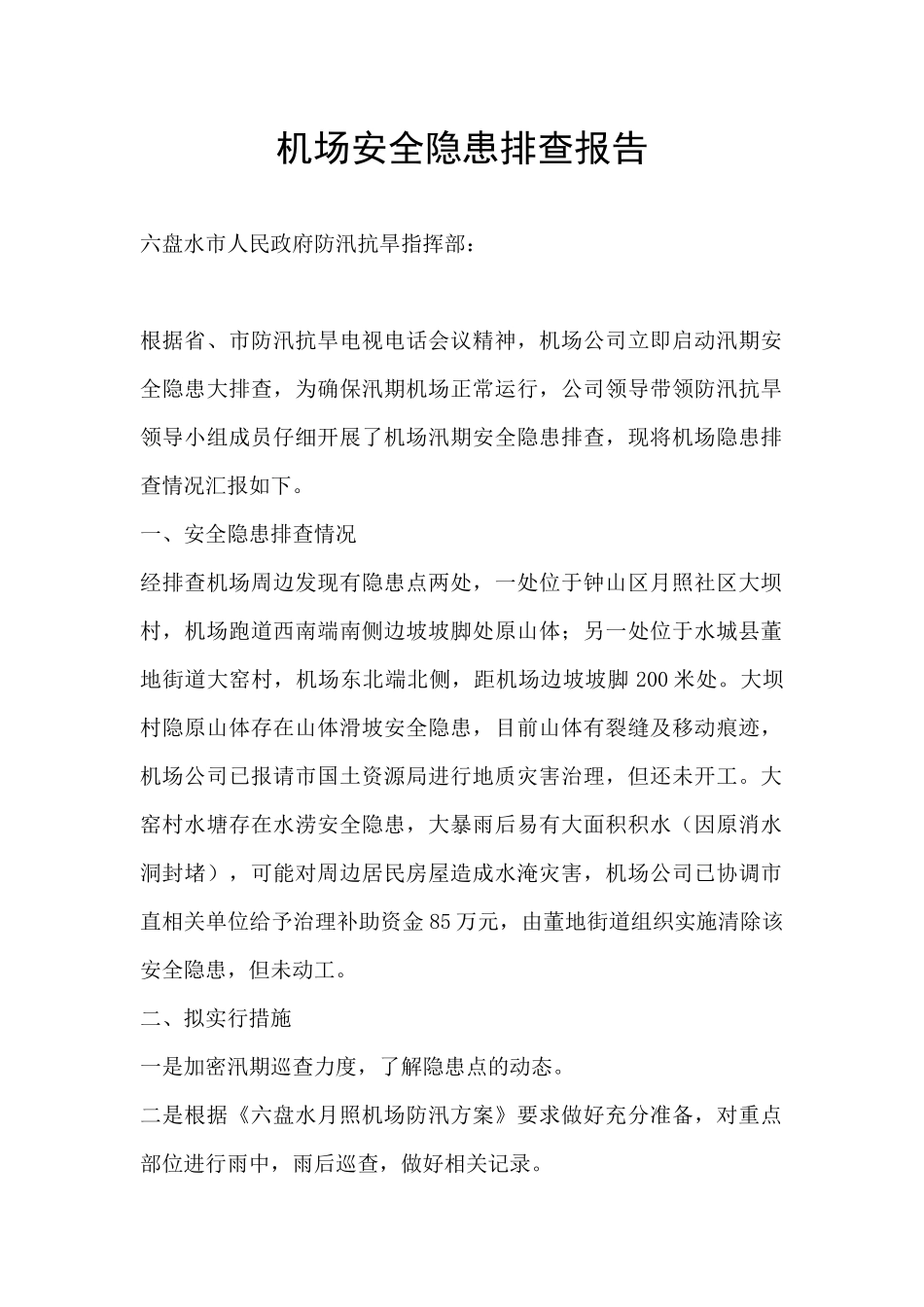 机场安全隐患排查报告

六盘水市人民政府防汛抗旱指挥部：

根据省、市防汛抗旱电视电话会议精神，机场公司立即启动汛期安全隐患大排查，为确保汛期机场正常运行，公司领导带领防汛抗旱领导小组成员仔细开展了机场汛期安全隐患排查，现将机场隐患排查情况汇报如下。

一、安全隐患排查情况

经排查机场周边发现有隐患点两处，一处位于钟山区月照社区大坝村，机场跑道西南端南侧边坡坡脚处原山体；另一处位于水城县董地街道大窑村，机场东北端北侧，距机场边坡坡脚200米处。大坝村隐原山体存在山体滑坡安全隐患，目前山体有裂缝及移动痕迹，机场公司已报请市国土资源局进行地质灾害治理，但还未开工。大窑村水塘存在水涝安全隐患，大暴雨后易有大面积积水（因原消水洞封堵），可能对周边居民房屋造成水淹灾害，机场公司已协调市直相关单位给予治理补助资金85万元，由董地街道组织实施清除该安全隐患，但未动工。

二、拟实行措施

一是加密汛期巡查力度，了解隐患点的动态。

二是根据《六盘水月照机场防汛方案》要求做好充分准备，对重点部位进行雨中，雨后巡查，做好相关记录。